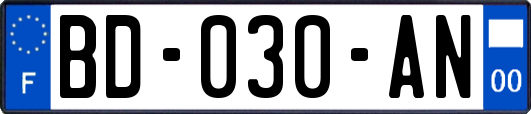 F
BD-030-AN
00